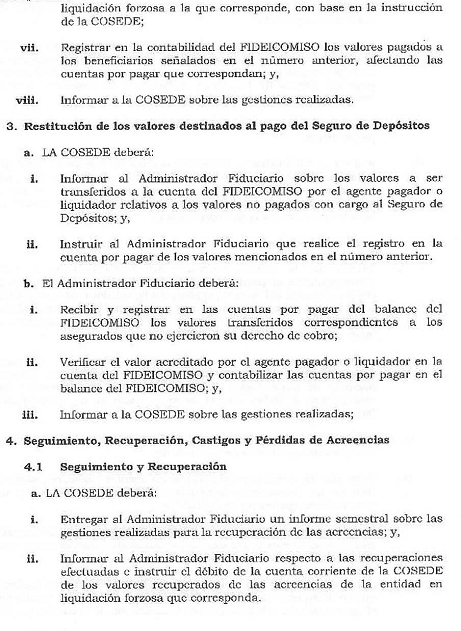 liquidación forzosa a la que corresponde, con base en la instrucción de la COSEDE;

vii. Registrar en la contabilidad del FIDEICOMISO los valores pagados a los beneficiarios señalados en el número anterior, afectando las cuentas por pagar que correspondan; y,

viii. Informar a la COSEDE sobre las gestiones realizadas.

3. Restitución de los valores destinados al pago del Seguro de Depósitos

a. LA COSEDE deberá:

i. Informar al Administrador Fiduciario sobre los valores a ser transferidos a la cuenta del FIDEICOMISO por el agente pagador o liquidador relativos a los valores no pagados con cargo al Seguro de Depósitos; y,

ii. Instruir al Administrador Fiduciario que realice el registro en la cuenta por pagar de los valores mencionados en el número anterior.

b. El Administrador Fiduciario deberá:

i. Recibir y registrar en las cuentas por pagar del balance del FIDEICOMISO los valores transferidos correspondientes a los asegurados que no ejercieron su derecho de cobro;

ii. Verificar el valor acreditado por el agente pagador o liquidador en la cuenta del FIDEICOMISO y contabilizar las cuentas por pagar en el balance del FIDEICOMISO; y,

iii. Informar a la COSEDE sobre las gestiones realizadas;

4. Seguimiento, Recuperación, Castigos y Pérdidas de Acreencias

4.1 Seguimiento y Recuperación

a. LA COSEDE deberá:

i. Entregar al Administrador Fiduciario un informe semestral sobre las gestiones realizadas para la recuperación de las acreencias; y,

ii. Informar al Administrador Fiduciario respecto a las recuperaciones efectuadas e instruir el débito de la cuenta corriente de la COSEDE de los valores recuperados de las acreencias de la entidad en liquidación forzosa que corresponda.